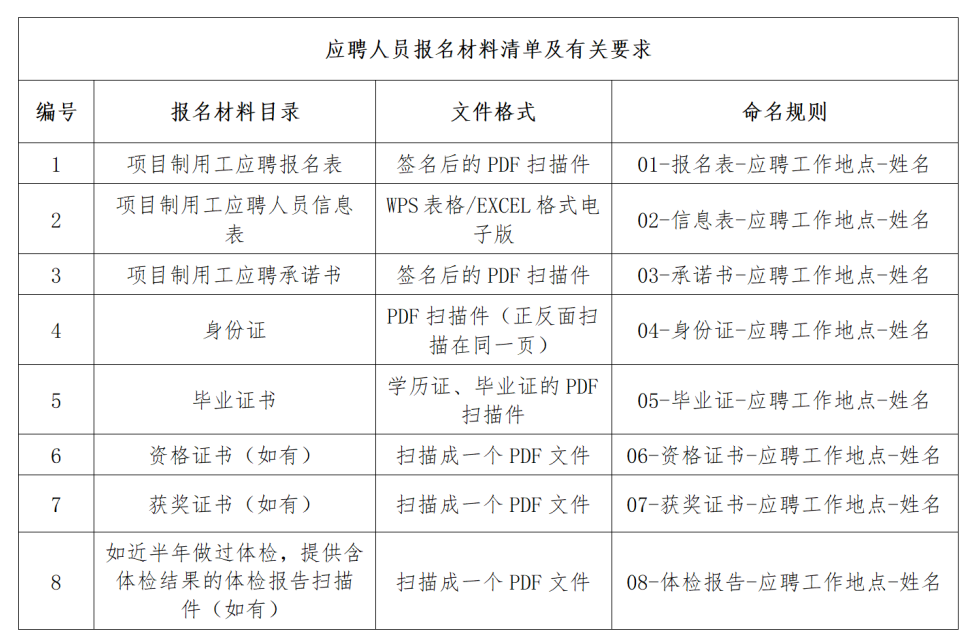 应聘人员报名材料清单及有关要求

| 编号 | 报名材料目录 | 文件格式 | 命名规则 |
|---|---|---|---|
| 1 | 项目制用工应聘报名表 | 签名后的 PDF 扫描件 | 01-报名表-应聘工作地点-姓名 |
| 2 | 项目制用工应聘人员信息表 | WPS 表格/EXCEL 格式电子版 | 02-信息表-应聘工作地点-姓名 |
| 3 | 项目制用工应聘承诺书 | 签名后的 PDF 扫描件 | 03-承诺书-应聘工作地点-姓名 |
| 4 | 身份证 | PDF 扫描件（正反面扫描在同一页） | 04-身份证-应聘工作地点-姓名 |
| 5 | 毕业证书 | 学历证、毕业证的 PDF 扫描件 | 05-毕业证-应聘工作地点-姓名 |
| 6 | 资格证书（如有） | 扫描成一个 PDF 文件 | 06-资格证书-应聘工作地点-姓名 |
| 7 | 获奖证书（如有） | 扫描成一个 PDF 文件 | 07-获奖证书-应聘工作地点-姓名 |
| 8 | 如近半年做过体检，提供含体检结果的体检报告扫描件（如有） | 扫描成一个 PDF 文件 | 08-体检报告-应聘工作地点-姓名 |